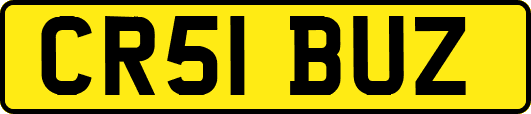 CR51 BUZ